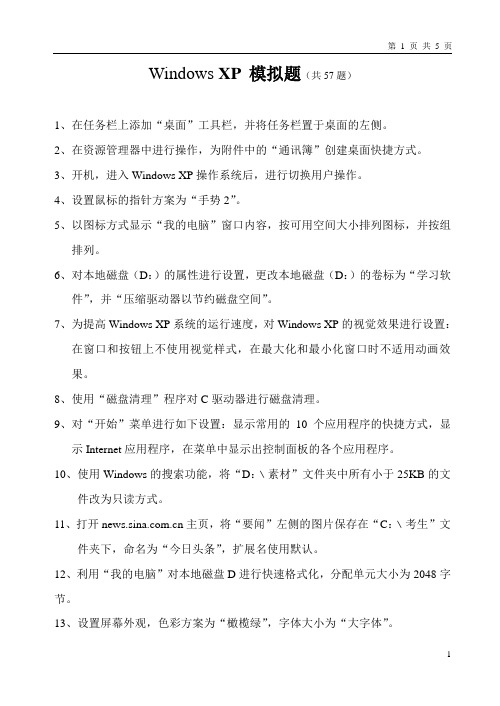 第 1 页 共 5 页

Windows XP 模拟题（共 57 题）

1、在任务栏上添加“桌面”工具栏，并将任务栏置于桌面的左侧。

2、在资源管理器中进行操作，为附件中的“通讯簿”创建桌面快捷方式。

3、开机，进入 Windows XP 操作系统后，进行切换用户操作。

4、设置鼠标的指针方案为“手势 2”。

5、以图标方式显示“我的电脑”窗口内容，按可用空间大小排列图标，并按组排列。

6、对本地磁盘（D:）的属性进行设置，更改本地磁盘（D:）的卷标为“学习软件”，并“压缩驱动器以节约磁盘空间”。

7、为提高 Windows XP 系统的运行速度，对 Windows XP 的视觉效果进行设置：在窗口和按钮上不使用视觉样式，在最大化和最小化窗口时不适用动画效果。

8、使用“磁盘清理”程序对 C 驱动器进行磁盘清理。

9、对“开始”菜单进行如下设置：显示常用的 10 个应用程序的快捷方式，显示 Internet 应用程序，在菜单中显示出控制面板的各个应用程序。

10、使用 Windows 的搜索功能，将“D:\素材”文件夹中所有小于 25KB 的文件改为只读方式。

11、打开 news.sina.com.cn 主页，将“要闻”左侧的图片保存在“C:\考生”文件夹下，命名为“今日头条”，扩展名使用默认。

12、利用“我的电脑”对本地磁盘 D 进行快速格式化，分配单元大小为 2048 字节。

13、设置屏幕外观，色彩方案为“橄榄绿”，字体大小为“大字体”。

1